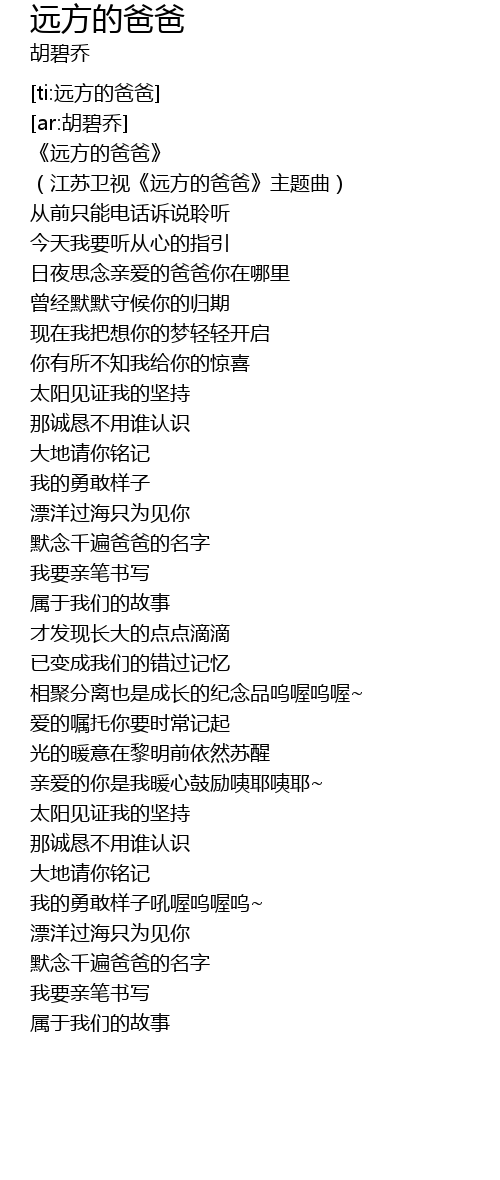 远方的爸爸
胡碧乔

[ti:远方的爸爸]
[ar:胡碧乔]
《远方的爸爸》
（江苏卫视《远方的爸爸》主题曲）
从前只能电话诉说聆听
今天我要听从心的指引
日夜思念亲爱的爸爸你在哪里
曾经默默守候你的归期
现在我把想你的梦轻轻开启
你有所不知我给你的惊喜
太阳见证我的坚持
那诚恳不用谁认识
大地请你铭记
我的勇敢样子
漂洋过海只为见你
默念千遍爸爸的名字
我要亲笔书写
属于我们的故事
才发现长大的点点滴滴
已变成我们的错过记忆
相聚分离也是成长的纪念品呜喔呜喔~
爱的嘱托你要时常记起
光的暖意在黎明前依然苏醒
亲爱的你是我暖心鼓励咦耶咦耶~
太阳见证我的坚持
那诚恳不用谁认识
大地请你铭记
我的勇敢样子吼喔呜喔呜~
漂洋过海只为见你
默念千遍爸爸的名字
我要亲笔书写
属于我们的故事